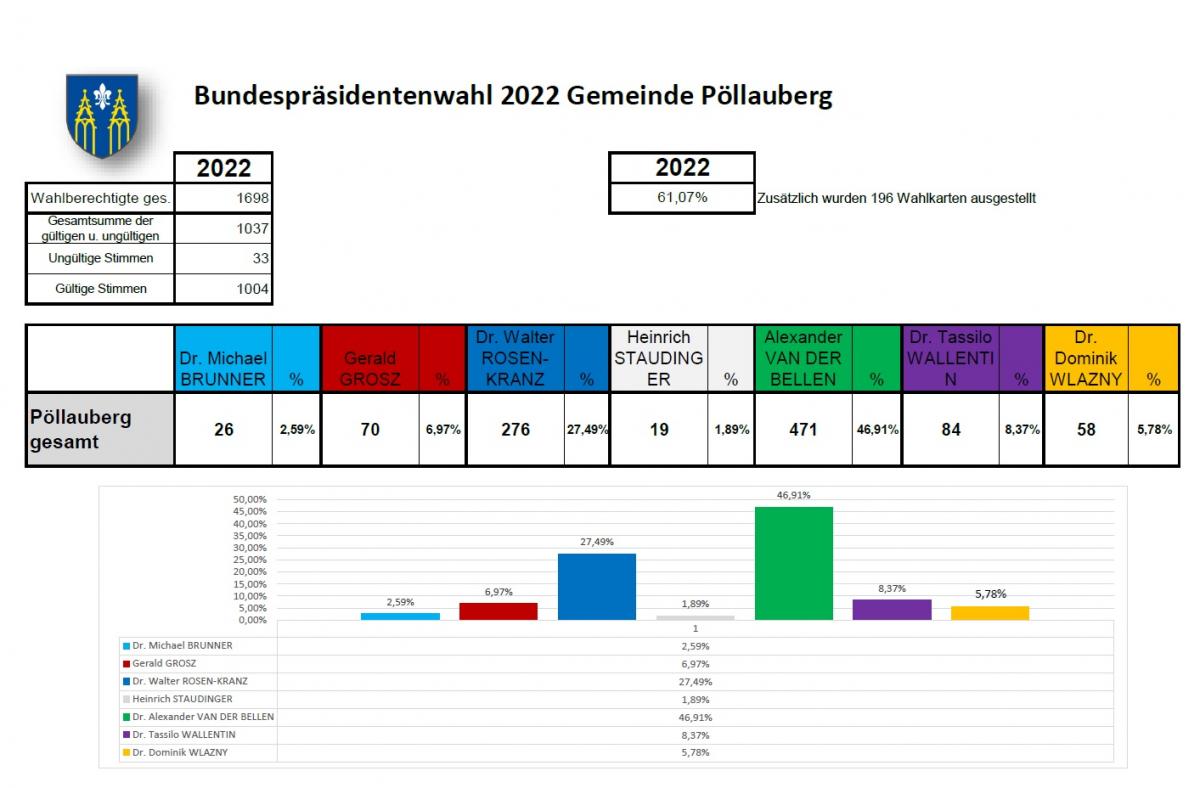 Bundespräsidentenwahl 2022 Gemeinde Pöllauberg

| | 2022 |
|---|---|
| Wahlberechtigte ges. | 1698 |
| Gesamtsumme der gültigen u. ungültigen | 1037 |
| Ungültige Stimmen | 33 |
| Gültige Stimmen | 1004 |

| 2022 |
|---|
| 61,07% |

Zusätzlich wurden 196 Wahlkarten ausgestellt

| | Dr. Michael BRUNNER | % | Gerald GROSZ | % | Dr. Walter ROSEN-KRANZ | % | Heinrich STAUDINGER | % | Alexander VAN DER BELLEN | % | Dr. Tassilo WALLENTIN | % | Dr. Dominik WLAZNY | % |
|---|---|---|---|---|---|---|---|---|---|---|---|---|---|---|
| Pöllauberg gesamt | 26 | 2,59% | 70 | 6,97% | 276 | 27,49% | 19 | 1,89% | 471 | 46,91% | 84 | 8,37% | 58 | 5,78% |

50,00%
45,00%
40,00%
35,00%
30,00%
25,00%
20,00%
15,00%
10,00%
5,00%
0,00%

2,59% 6,97% 27,49% 1,89% 46,91% 8,37% 5,78%

| | 1 |
|---|---|
| Dr. Michael BRUNNER | 2,59% |
| Gerald GROSZ | 6,97% |
| Dr. Walter ROSEN-KRANZ | 27,49% |
| Heinrich STAUDINGER | 1,89% |
| Dr. Alexander VAN DER BELLEN | 46,91% |
| Dr. Tassilo WALLENTIN | 8,37% |
| Dr. Dominik WLAZNY | 5,78% |